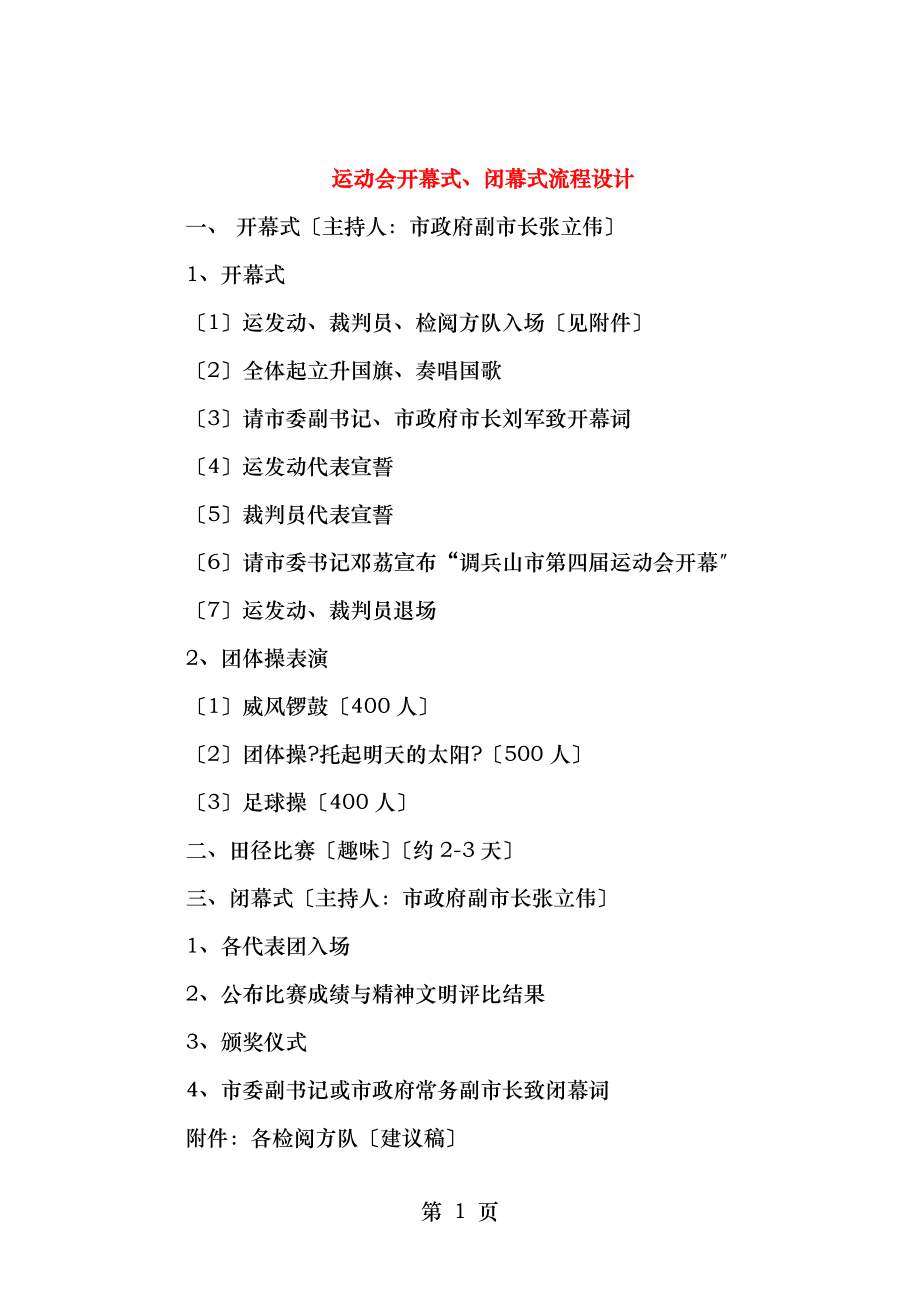 运动会开幕式、闭幕式流程设计

一、 开幕式〔主持人：市政府副市长张立伟〕

1、开幕式

〔1〕运发动、裁判员、检阅方队入场〔见附件〕

〔2〕全体起立升国旗、奏唱国歌

〔3〕请市委副书记、市政府市长刘军致开幕词

〔4〕运发动代表宣誓

〔5〕裁判员代表宣誓

〔6〕请市委书记邓荔宣布“调兵山市第四届运动会开幕〞

〔7〕运发动、裁判员退场

2、团体操表演

〔1〕威风锣鼓〔400 人〕

〔2〕团体操?托起明天的太阳?〔500 人〕

〔3〕足球操〔400 人〕

二、田径比赛〔趣味〕〔约 2-3 天〕

三、闭幕式〔主持人：市政府副市长张立伟〕

1、各代表团入场

2、公布比赛成绩与精神文明评比结果

3、颁奖仪式

4、市委副书记或市政府常务副市长致闭幕词

附件：各检阅方队〔建议稿〕

第 1 页